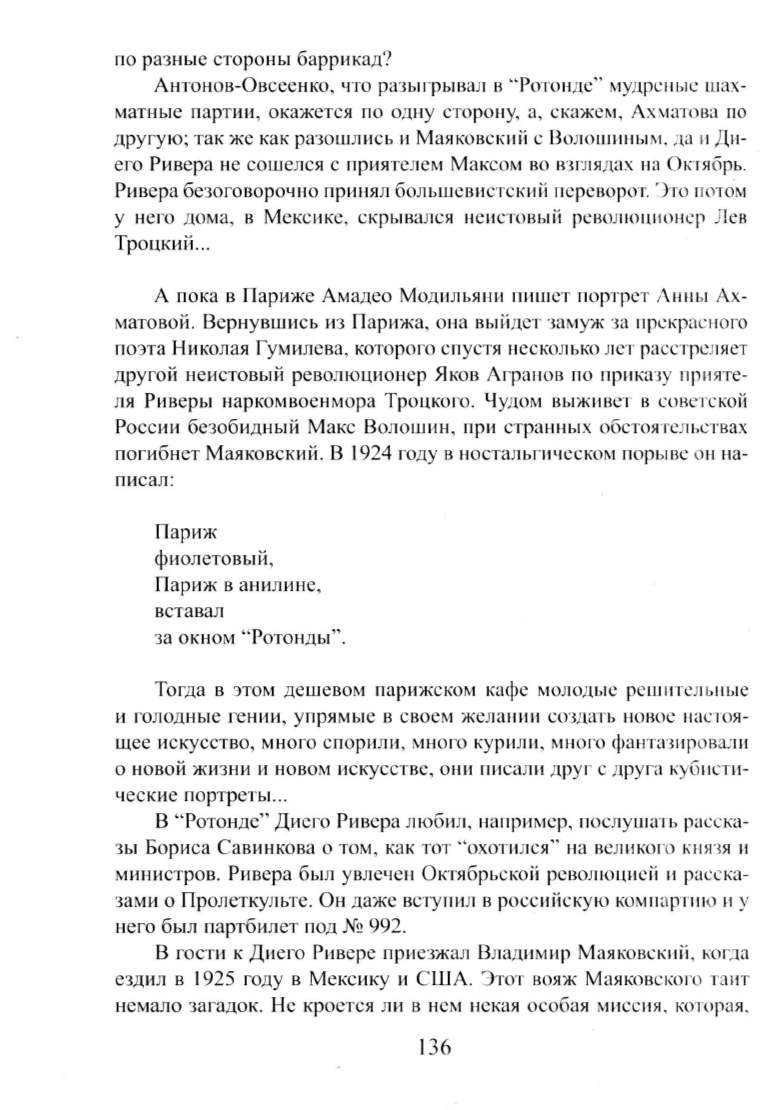 по разные стороны баррикад?

Антонов-Овсеенко, что разыгрывал в “Ротонде” мудреные шахматные партии, окажется по одну сторону, а, скажем, Ахматова по другую; так же как разошлись и Маяковский с Волошиным, да и Диего Ривера не сошелся с приятелем Максом во взглядах на Октябрь. Ривера безоговорочно принял большевистский переворот. Это потом у него дома, в Мексике, скрывался неистовый революционер Лев Троцкий...

А пока в Париже Амадео Модильяни пишет портрет Анны Ахматовой. Вернувшись из Парижа, она выйдет замуж за прекрасного поэта Николая Гумилева, которого спустя несколько лет расстреляет другой неистовый революционер Яков Агранов по приказу приятеля Риверы наркомвоенмора Троцкого. Чудом выживет в советской России безобидный Макс Волошин, при странных обстоятельствах погибнет Маяковский. В 1924 году в ностальгическом порыве он написал:

Париж
фиолетовый,
Париж в анилине,
вставал
за окном “Ротонды”.

Тогда в этом дешевом парижском кафе молодые решительные и голодные гении, упрямые в своем желании создать новое настоящее искусство, много спорили, много курили, много фантазировали о новой жизни и новом искусстве, они писали друг с друга кубистические портреты...

В “Ротонде” Диего Ривера любил, например, послушать рассказы Бориса Савинкова о том, как тот “охотился” на великого князя и министров. Ривера был увлечен Октябрьской революцией и рассказами о Пролеткульте. Он даже вступил в российскую компартию и у него был партбилет под № 992.

В гости к Диего Ривере приезжал Владимир Маяковский, когда ездил в 1925 году в Мексику и США. Этот вояж Маяковского таит немало загадок. Не кроется ли в нем некая особая миссия, которая,

136